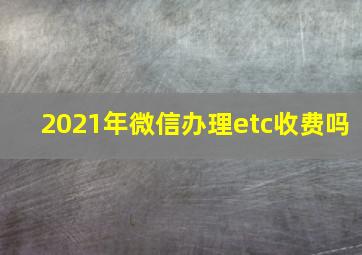 2021年微信办理etc收费吗